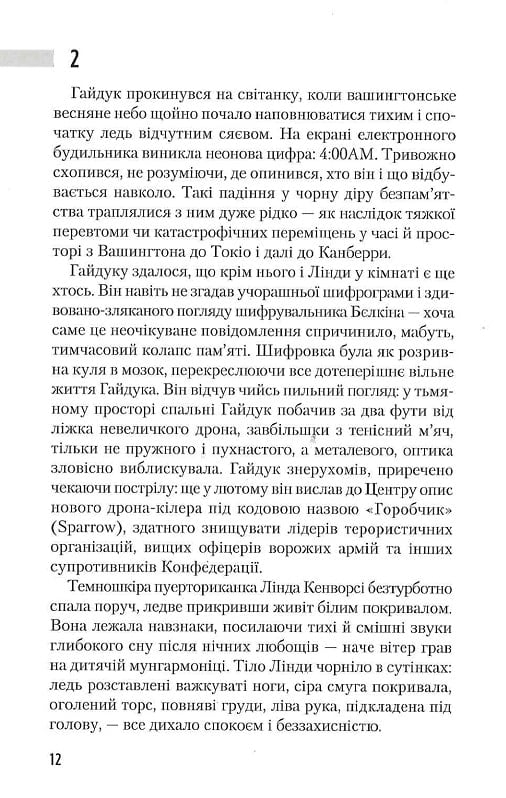 2

Гайдук прокинувся на світанку, коли вашингтонське весняне небо щойно почало наповнюватися тихим і спочатку ледь відчутним сяєвом. На екрані електронного будильника виникла неонова цифра: 4:00AM. Тривожно схопився, не розуміючи, де опинився, хто він і що відбувається навколо. Такі падіння у чорну діру безпам'ятства траплялися з ним дуже рідко — як наслідок тяжкої перевтоми чи катастрофічних переміщень у часі й просторі з Вашингтона до Токіо і далі до Канберри.

Гайдуку здалося, що крім нього і Лінди у кімнаті є ще хтось. Він навіть не згадав учорашньої шифрограми і здивовано-зляканого погляду шифрувальника Бєлкіна — хоча саме це неочікуване повідомлення спричинило, мабуть, тимчасовий колапс пам'яті. Шифровка була як розривна куля в мозок, перекреслюючи все дотеперішнє вільне життя Гайдука. Він відчув чийсь пильний погляд: у тьмяному просторі спальні Гайдук побачив за два фути від ліжка невеличкого дрона, завбільшки з тенісний м'яч, тільки не пружного і пухнастого, а металевого, оптика зловісно виблискувала. Гайдук знерухомів, приречено чекаючи пострілу: ще у лютому він вислав до Центру опис нового дрона-кілера під кодовою назвою «Горобчик» (Sparrow), здатного знищувати лідерів терористичних організацій, вищих офіцерів ворожих армій та інших супротивників Конфедерації.

Темношкіра пуерториканка Лінда Кенворсі безтурботно спала поруч, ледве прикривши живіт білим покривалом. Вона лежала навзнаки, посилаючи тихі й смішні звуки глибокого сну після нічних любощів — наче вітер грав на дитячій мунгармоніці. Тіло Лінди чорніло в сутінках: ледь розставлені важкуваті ноги, сіра смуга покривала, оголений торс, повняві груди, ліва рука, підкладена під голову, — все дихало спокоєм і беззахисністю.

12